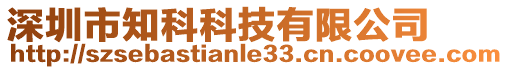 深圳市知科科技有限公司
http://szsebastianle33.cn.coovee.com